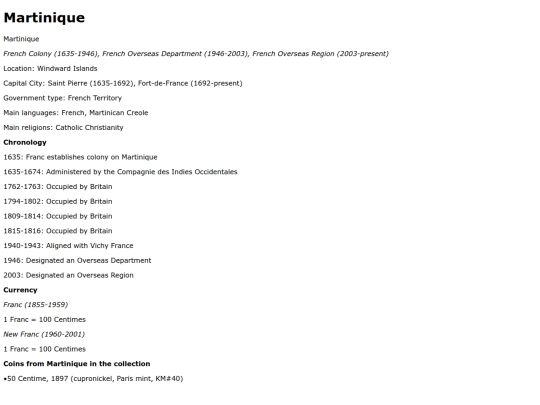 Martinique

Martinique

French Colony (1635-1946), French Overseas Department (1946-2003), French Overseas Region (2003-present)

Location: Windward Islands

Capital City: Saint Pierre (1635-1692), Fort-de-France (1692-present)

Government type: French Territory

Main languages: French, Martinican Creole

Main religions: Catholic Christianity

Chronology

1635: Franc establishes colony on Martinique

1635-1674: Administered by the Compagnie des Indies Occidentales

1762-1763: Occupied by Britain

1794-1802: Occupied by Britain

1809-1814: Occupied by Britain

1815-1816: Occupied by Britain

1940-1943: Aligned with Vichy France

1946: Designated an Overseas Department

2003: Designated an Overseas Region

Currency

Franc (1855-1959)

1 Franc = 100 Centimes

New Franc (1960-2001)

1 Franc = 100 Centimes

Coins from Martinique in the collection

•50 Centime, 1897 (cupronickel, Paris mint, KM#40)